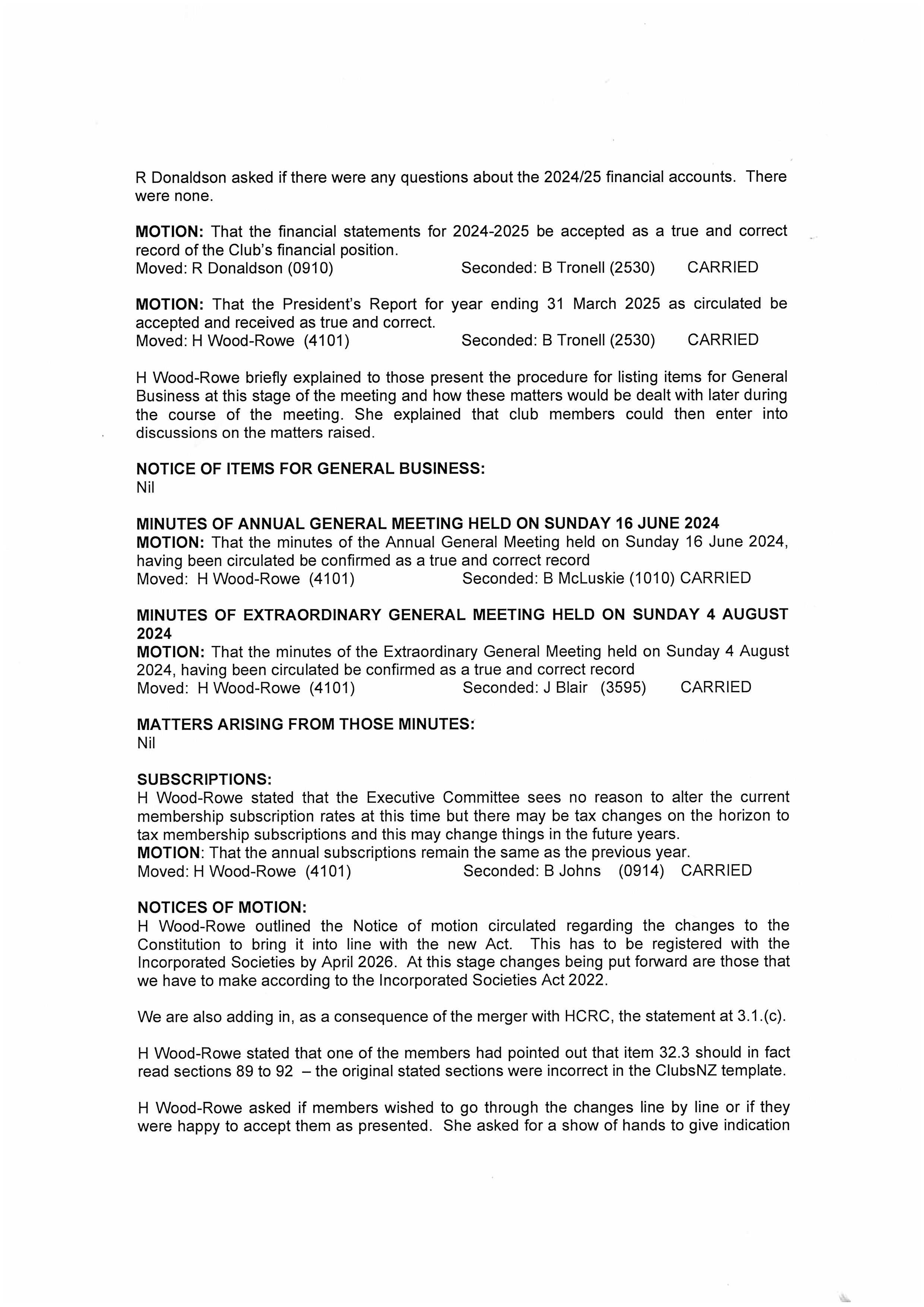 R Donaldson asked if there were any questions about the 2024/25 financial accounts. There were none.

MOTION: That the financial statements for 2024-2025 be accepted as a true and correct record of the Club's financial position.
Moved: R Donaldson (0910) Seconded: B Tronell (2530) CARRIED

MOTION: That the President's Report for year ending 31 March 2025 as circulated be accepted and received as true and correct.
Moved: H Wood-Rowe (4101) Seconded: B Tronell (2530) CARRIED

H Wood-Rowe briefly explained to those present the procedure for listing items for General Business at this stage of the meeting and how these matters would be dealt with later during the course of the meeting. She explained that club members could then enter into discussions on the matters raised.

NOTICE OF ITEMS FOR GENERAL BUSINESS:
Nil

MINUTES OF ANNUAL GENERAL MEETING HELD ON SUNDAY 16 JUNE 2024
MOTION: That the minutes of the Annual General Meeting held on Sunday 16 June 2024, having been circulated be confirmed as a true and correct record
Moved: H Wood-Rowe (4101) Seconded: B McLuskie (1010) CARRIED

MINUTES OF EXTRAORDINARY GENERAL MEETING HELD ON SUNDAY 4 AUGUST 2024
MOTION: That the minutes of the Extraordinary General Meeting held on Sunday 4 August 2024, having been circulated be confirmed as a true and correct record
Moved: H Wood-Rowe (4101) Seconded: J Blair (3595) CARRIED

MATTERS ARISING FROM THOSE MINUTES:
Nil

SUBSCRIPTIONS:
H Wood-Rowe stated that the Executive Committee sees no reason to alter the current membership subscription rates at this time but there may be tax changes on the horizon to tax membership subscriptions and this may change things in the future years.
MOTION: That the annual subscriptions remain the same as the previous year.
Moved: H Wood-Rowe (4101) Seconded: B Johns (0914) CARRIED

NOTICES OF MOTION:
H Wood-Rowe outlined the Notice of motion circulated regarding the changes to the Constitution to bring it into line with the new Act. This has to be registered with the Incorporated Societies by April 2026. At this stage changes being put forward are those that we have to make according to the Incorporated Societies Act 2022.

We are also adding in, as a consequence of the merger with HCRC, the statement at 3.1.(c).

H Wood-Rowe stated that one of the members had pointed out that item 32.3 should in fact read sections 89 to 92 – the original stated sections were incorrect in the ClubsNZ template.

H Wood-Rowe asked if members wished to go through the changes line by line or if they were happy to accept them as presented. She asked for a show of hands to give indication